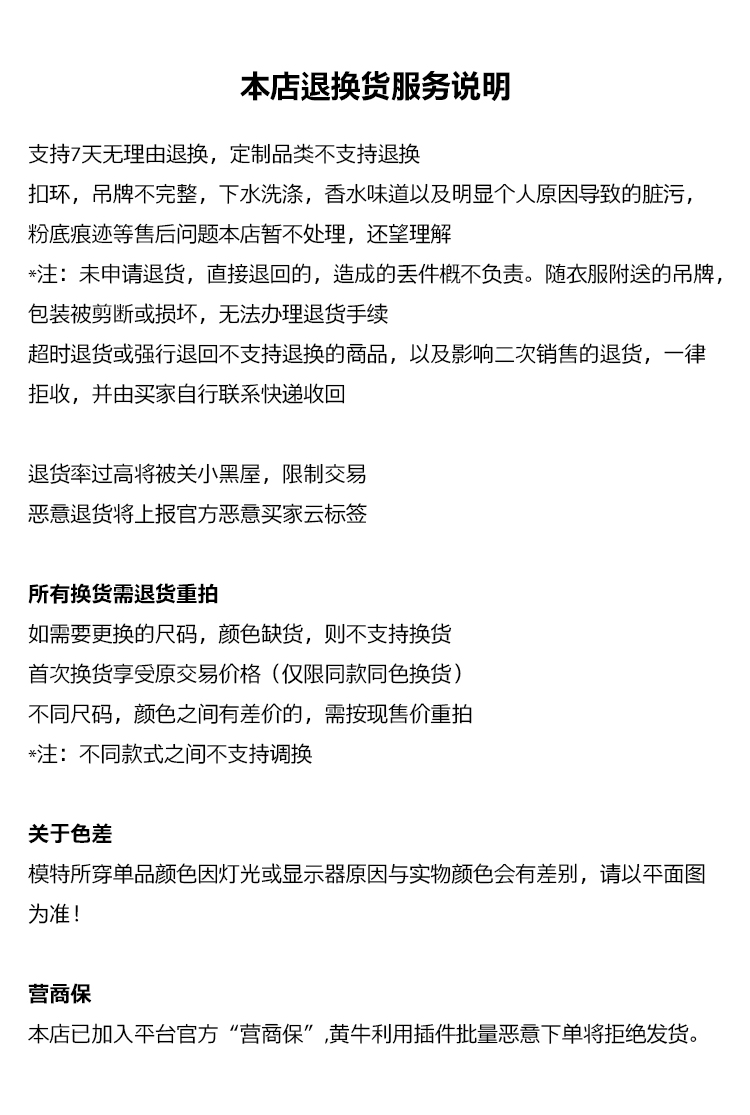 本店退换货服务说明

支持7天无理由退换，定制品类不支持退换
扣环，吊牌不完整，下水洗涤，香水味道以及明显个人原因导致的脏污，粉底痕迹等售后问题本店暂不处理，还望理解
*注：未申请退货，直接退回的，造成的丢件概不负责。随衣服附送的吊牌，包装被剪断或损坏，无法办理退货手续
超时退货或强行退回不支持退换的商品，以及影响二次销售的退货，一律拒收，并由买家自行联系快递收回

退货率过高将被关小黑屋，限制交易
恶意退货将上报官方恶意买家云标签

所有换货需退货重拍
如需要更换的尺码，颜色缺货，则不支持换货
首次换货享受原交易价格（仅限同款同色换货）
不同尺码，颜色之间有差价的，需按现售价重拍
*注：不同款式之间不支持调换

关于色差
模特所穿单品颜色因灯光或显示器原因与实物颜色会有差别，请以平面图为准！

营商保
本店已加入平台官方“营商保”,黄牛利用插件批量恶意下单将拒绝发货。